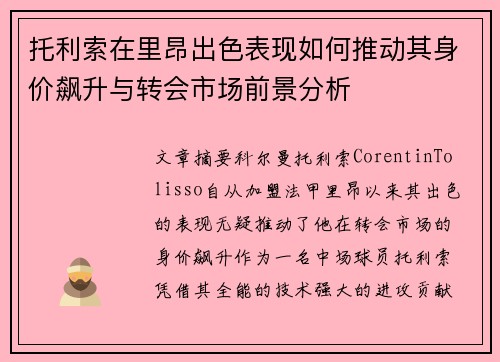 托利索在里昂出色表现如何推动其身价飙升与转会市场前景分析

文章摘要科尔曼托利索CorentinTolisso自从加盟法甲里昂以来其出色的表现无疑推动了他在转会市场的身价飙升作为一名中场球员托利索凭借其全能的技术强大的进攻贡献